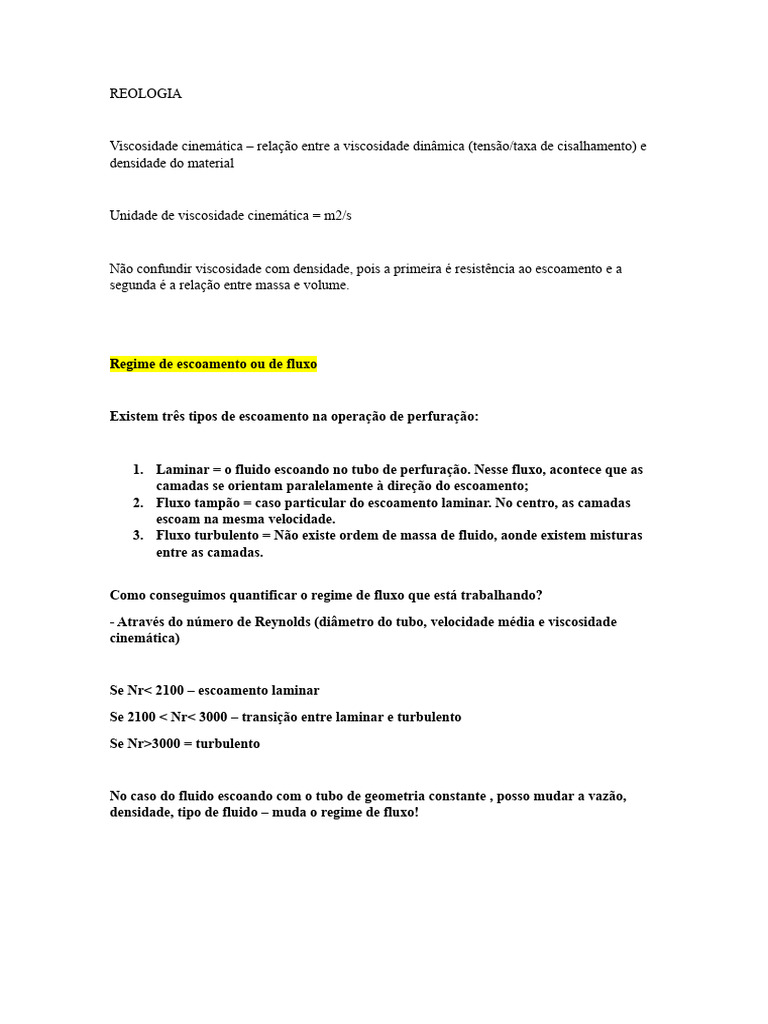 REOLOGIA

Viscosidade cinemática – relação entre a viscosidade dinâmica (tensão/taxa de cisalhamento) e densidade do material

Unidade de viscosidade cinemática = m2/s

Não confundir viscosidade com densidade, pois a primeira é resistência ao escoamento e a segunda é a relação entre massa e volume.

Regime de escoamento ou de fluxo

Existem três tipos de escoamento na operação de perfuração:

1. Laminar = o fluido escoando no tubo de perfuração. Nesse fluxo, acontece que as camadas se orientam paralelamente à direção do escoamento;
2. Fluxo tampão = caso particular do escoamento laminar. No centro, as camadas escoam na mesma velocidade.
3. Fluxo turbulento = Não existe ordem de massa de fluido, aonde existem misturas entre as camadas.

Como conseguimos quantificar o regime de fluxo que está trabalhando?

- Através do número de Reynolds (diâmetro do tubo, velocidade média e viscosidade cinemática)

Se Nr< 2100 – escoamento laminar

Se 2100 < Nr< 3000 – transição entre laminar e turbulento

Se Nr>3000 = turbulento

No caso do fluido escoando com o tubo de geometria constante , posso mudar a vazão, densidade, tipo de fluido – muda o regime de fluxo!